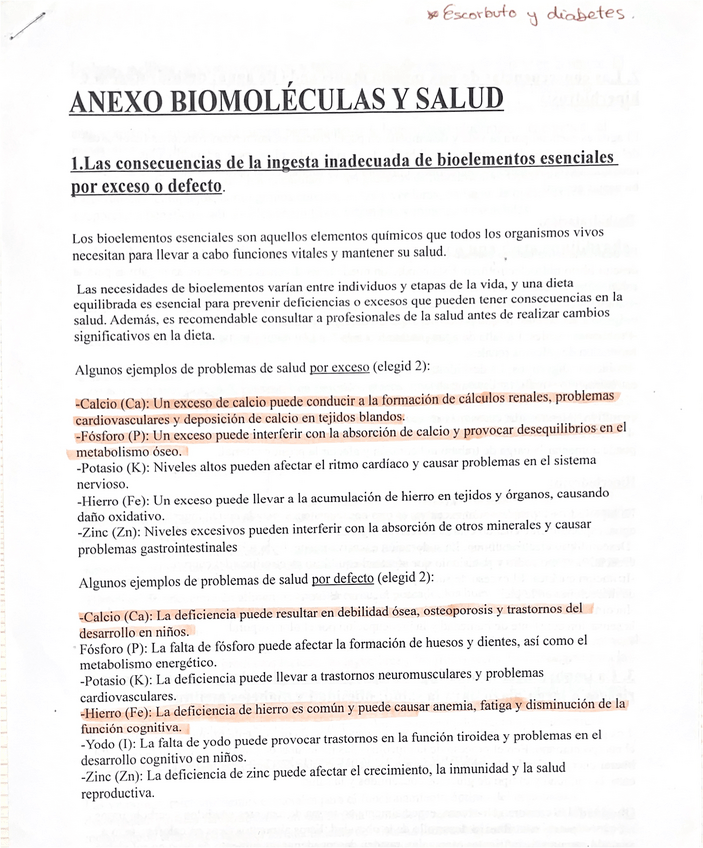 * Escorbuto y diabetes.

ANEXO BIOMOLÉCULAS Y SALUD

1.Las consecuencias de la ingesta inadecuada de bioelementos esenciales por exceso o defecto.

Los bioelementos esenciales son aquellos elementos químicos que todos los organismos vivos necesitan para llevar a cabo funciones vitales y mantener su salud.

Las necesidades de bioelementos varían entre individuos y etapas de la vida, y una dieta equilibrada es esencial para prevenir deficiencias o excesos que pueden tener consecuencias en la salud. Además, es recomendable consultar a profesionales de la salud antes de realizar cambios significativos en la dieta.

Algunos ejemplos de problemas de salud por exceso (elegid 2):

-Calcio (Ca): Un exceso de calcio puede conducir a la formación de cálculos renales, problemas cardiovasculares y deposición de calcio en tejidos blandos.
-Fósforo (P): Un exceso puede interferir con la absorción de calcio y provocar desequilibrios en el metabolismo óseo.
-Potasio (K): Niveles altos pueden afectar el ritmo cardíaco y causar problemas en el sistema nervioso.
-Hierro (Fe): Un exceso puede llevar a la acumulación de hierro en tejidos y órganos, causando daño oxidativo.
-Zinc (Zn): Niveles excesivos pueden interferir con la absorción de otros minerales y causar problemas gastrointestinales

Algunos ejemplos de problemas de salud por defecto (elegid 2):

-Calcio (Ca): La deficiencia puede resultar en debilidad ósea, osteoporosis y trastornos del desarrollo en niños.
Fósforo (P): La falta de fósforo puede afectar la formación de huesos y dientes, así como el metabolismo energético.
-Potasio (K): La deficiencia puede llevar a trastornos neuromusculares y problemas cardiovasculares.
-Hierro (Fe): La deficiencia de hierro es común y puede causar anemia, fatiga y disminución de la función cognitiva.
-Yodo (I): La falta de yodo puede provocar trastornos en la función tiroidea y problemas en el desarrollo cognitivo en niños.
-Zinc (Zn): La deficiencia de zinc puede afectar el crecimiento, la inmunidad y la salud reproductiva.